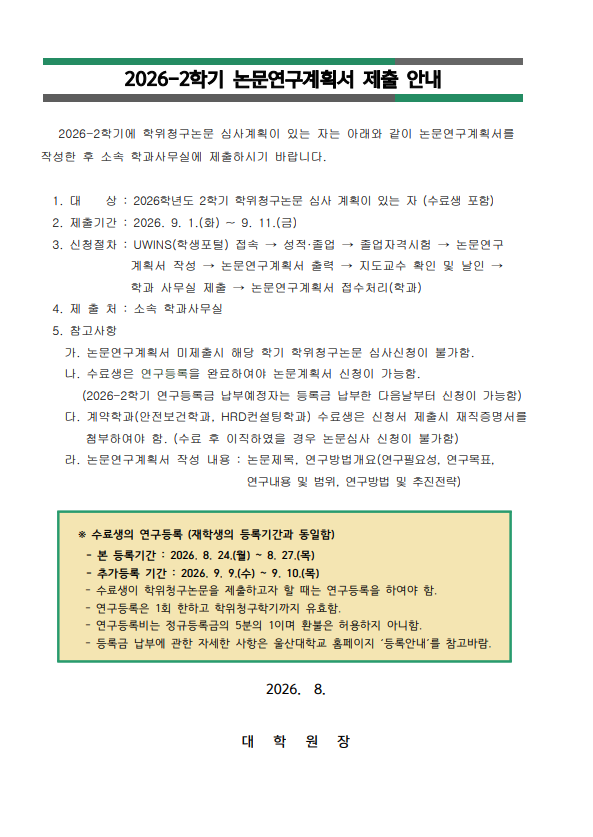 2026-2학기 논문연구계획서 제출 안내

2026-2학기에 학위청구논문 심사계획이 있는 자는 아래와 같이 논문연구계획서를 작성한 후 소속 학과사무실에 제출하시기 바랍니다.

1. 대 상 : 2026학년도 2학기 학위청구논문 심사 계획이 있는 자 (수료생 포함)
2. 제출기간 : 2026. 9. 1.(화) ~ 9. 11.(금)
3. 신청절차 : UWINS(학생포털) 접속 → 성적·졸업 → 졸업자격시험 → 논문연구계획서 작성 → 논문연구계획서 출력 → 지도교수 확인 및 날인 → 학과 사무실 제출 → 논문연구계획서 접수처리(학과)
4. 제 출 처 : 소속 학과사무실
5. 참고사항
가. 논문연구계획서 미제출시 해당 학기 학위청구논문 심사신청이 불가함.
나. 수료생은 연구등록을 완료하여야 논문계획서 신청이 가능함.
(2026-2학기 연구등록금 납부예정자는 등록금 납부한 다음날부터 신청이 가능함)
다. 계약학과(안전보건학과, HRD컨설팅학과) 수료생은 신청서 제출시 재직증명서를 첨부하여야 함. (수료 후 이직하였을 경우 논문심사 신청이 불가함)
라. 논문연구계획서 작성 내용 : 논문제목, 연구방법개요(연구필요성, 연구목표, 연구내용 및 범위, 연구방법 및 추진전략)

※ 수료생의 연구등록 (재학생의 등록기간과 동일함)
- 본 등록기간 : 2026. 8. 24.(월) ~ 8. 27.(목)
- 추가등록 기간 : 2026. 9. 9.(수) ~ 9. 10.(목)
- 수료생이 학위청구논문을 제출하고자 할 때는 연구등록을 하여야 함.
- 연구등록은 1회 한하고 학위청구학기까지 유효함.
- 연구등록비는 정규등록금의 5분의 1이며 환불은 허용하지 아니함.
- 등록금 납부에 관한 자세한 사항은 울산대학교 홈페이지 '등록안내'를 참고바람.

2026. 8.

대 학 원 장